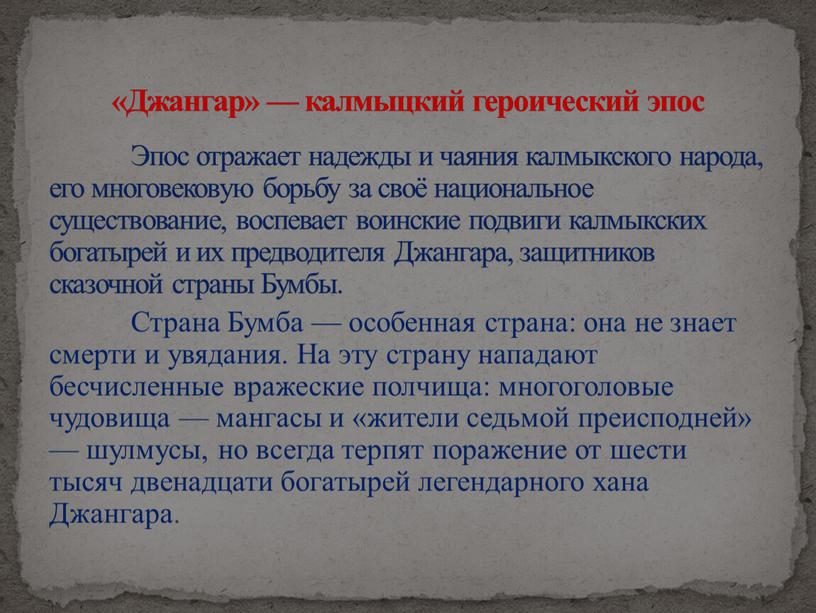 «Джангар» — калмыцкий героический эпос

Эпос отражает надежды и чаяния калмыкского народа, его многовековую борьбу за своё национальное существование, воспевает воинские подвиги калмыкских богатырей и их предводителя Джангара, защитников сказочной страны Бумбы.

Страна Бумба — особенная страна: она не знает смерти и увядания. На эту страну нападают бесчисленные вражеские полчища: многоголовые чудовища — мангасы и «жители седьмой преисподней» — шулмусы, но всегда терпят поражение от шести тысяч двенадцати богатырей легендарного хана Джангара.